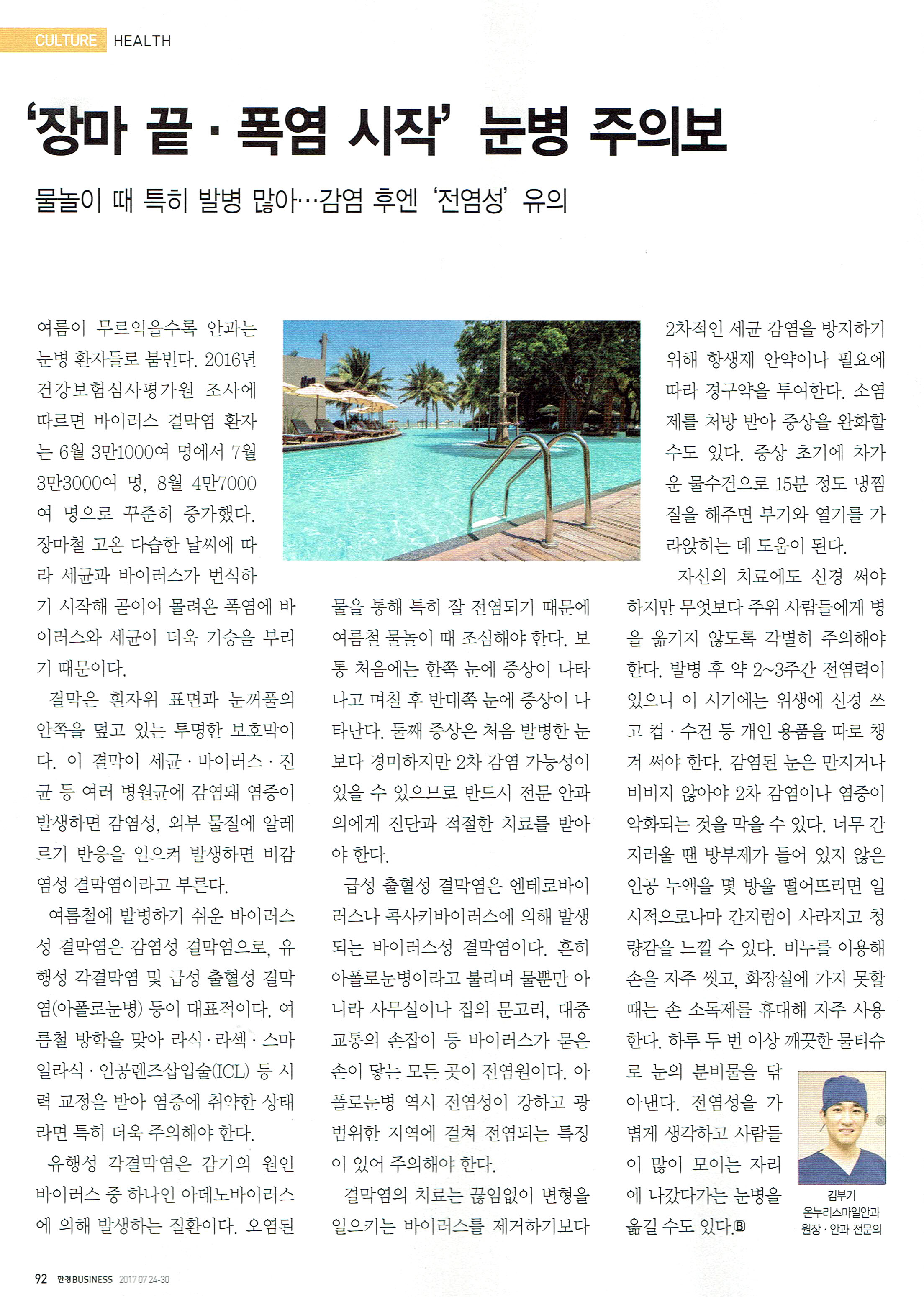 CULTURE HEALTH

'장마 끝 · 폭염 시작' 눈병 주의보

물놀이 때 특히 발병 많아…감염 후엔 '전염성' 유의

여름이 무르익을수록 안과는 눈병 환자들로 붐빈다. 2016년 건강보험심사평가원 조사에 따르면 바이러스 결막염 환자는 6월 3만1000여 명에서 7월 3만3000여 명, 8월 4만7000여 명으로 꾸준히 증가했다. 장마철 고온 다습한 날씨에 따라 세균과 바이러스가 번식하기 시작해 곧이어 몰려온 폭염에 바이러스와 세균이 더욱 기승을 부리기 때문이다.

결막은 흰자위 표면과 눈꺼풀의 안쪽을 덮고 있는 투명한 보호막이다. 이 결막이 세균 · 바이러스 · 진균 등 여러 병원균에 감염돼 염증이 발생하면 감염성, 외부 물질에 알레르기 반응을 일으켜 발생하면 비감염성 결막염이라고 부른다.

여름철에 발병하기 쉬운 바이러스성 결막염은 감염성 결막염으로, 유행성 각결막염 및 급성 출혈성 결막염(아폴로눈병) 등이 대표적이다. 여름철 방학을 맞아 라식 · 라섹 · 스마일라식 · 인공렌즈삽입술(ICL) 등 시력 교정을 받아 염증에 취약한 상태라면 특히 더욱 주의해야 한다.

유행성 각결막염은 감기의 원인 바이러스 중 하나인 아데노바이러스에 의해 발생하는 질환이다. 오염된 물을 통해 특히 잘 전염되기 때문에 여름철 물놀이 때 조심해야 한다. 보통 처음에는 한쪽 눈에 증상이 나타나고 며칠 후 반대쪽 눈에 증상이 나타난다. 둘째 증상은 처음 발병한 눈보다 경미하지만 2차 감염 가능성이 있을 수 있으므로 반드시 전문 안과의에게 진단과 적절한 치료를 받아야 한다.

급성 출혈성 결막염은 엔테로바이러스나 콕사키바이러스에 의해 발생되는 바이러스성 결막염이다. 흔히 아폴로눈병이라고 불리며 물뿐만 아니라 사무실이나 집의 문고리, 대중교통의 손잡이 등 바이러스가 묻은 손이 닿는 모든 곳이 전염원이다. 아폴로눈병 역시 전염성이 강하고 광범위한 지역에 걸쳐 전염되는 특징이 있어 주의해야 한다.

결막염의 치료는 끊임없이 변형을 일으키는 바이러스를 제거하기보다 2차적인 세균 감염을 방지하기 위해 항생제 안약이나 필요에 따라 경구약을 투여한다. 소염제를 처방 받아 증상을 완화할 수도 있다. 증상 초기에 차가운 물수건으로 15분 정도 냉찜질을 해주면 부기와 열기를 가라앉히는 데 도움이 된다.

자신의 치료에도 신경 써야 하지만 무엇보다 주위 사람들에게 병을 옮기지 않도록 각별히 주의해야 한다. 발병 후 약 2~3주간 전염력이 있으니 이 시기에는 위생에 신경 쓰고 컵 · 수건 등 개인 용품을 따로 챙겨 써야 한다. 감염된 눈은 만지거나 비비지 않아야 2차 감염이나 염증이 악화되는 것을 막을 수 있다. 너무 간지러울 땐 방부제가 들어 있지 않은 인공 누액을 몇 방울 떨어뜨리면 일시적으로나마 간지럼이 사라지고 청량감을 느낄 수 있다. 비누를 이용해 손을 자주 씻고, 화장실에 가지 못할 때는 손 소독제를 휴대해 자주 사용한다. 하루 두 번 이상 깨끗한 물티슈로 눈의 분비물을 닦아낸다. 전염성을 가볍게 생각하고 사람들이 많이 모이는 자리에 나갔다가는 눈병을 옮길 수도 있다.Ⓑ

김부기
온누리스마일안과 원장 · 안과 전문의

92 한경BUSINESS 2017 07 24-30